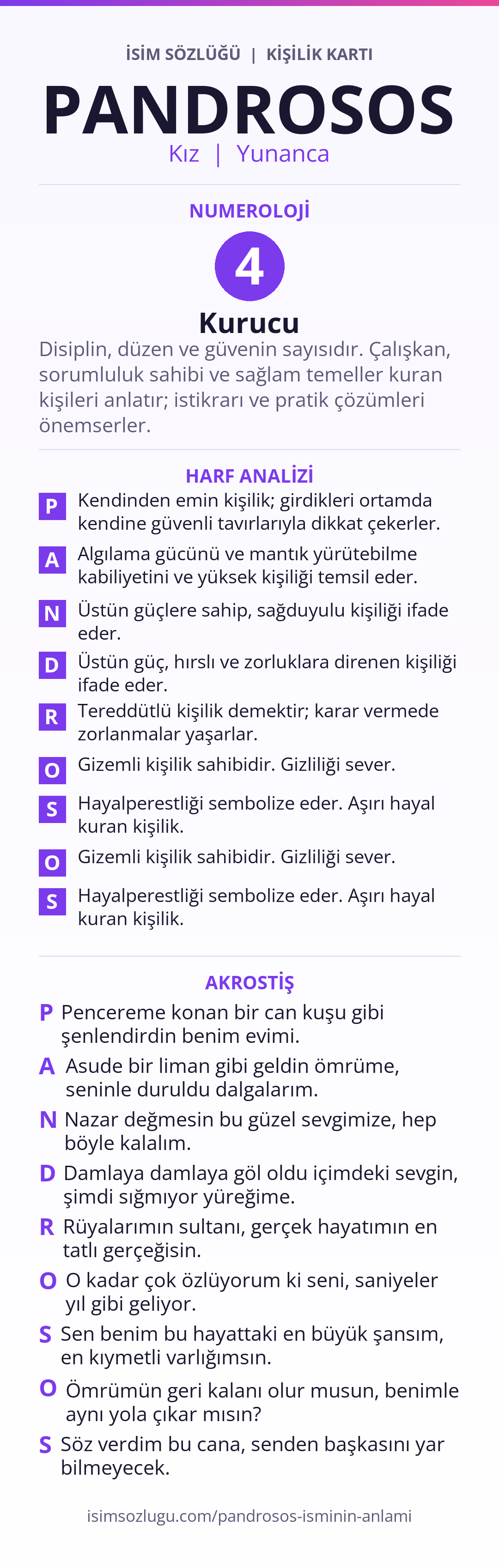 İSİM SÖZLÜĞÜ | KİŞİLİK KARTI

PANDROSOS

Kız | Yunanca

NUMEROLOJİ

4

Kurucu

Disiplin, düzen ve güvenin sayısıdır. Çalışkan, sorumluluk sahibi ve sağlam temeller kuran kişileri anlatır; istikrarı ve pratik çözümleri önemserler.

HARF ANALİZİ

P Kendinden emin kişilik; girdikleri ortamda kendine güvenli tavırlarıyla dikkat çekerler.

A Algılama gücünü ve mantık yürütebilme kabiliyetini ve yüksek kişiliği temsil eder.

N Üstün güçlere sahip, sağduyulu kişiliği ifade eder.

D Üstün güç, hırslı ve zorluklara direnen kişiliği ifade eder.

R Tereddütlü kişilik demektir; karar vermede zorlanmalar yaşarlar.

O Gizemli kişilik sahibidir. Gizliliği sever.

S Hayalperestliği sembolize eder. Aşırı hayal kuran kişilik.

O Gizemli kişilik sahibidir. Gizliliği sever.

S Hayalperestliği sembolize eder. Aşırı hayal kuran kişilik.

AKROSTİŞ

P Pencereme konan bir can kuşu gibi şenlendirdin benim evimi.

A Asude bir liman gibi geldin ömrüme, seninle duruldu dalgalarım.

N Nazar değmesin bu güzel sevgimize, hep böyle kalalım.

D Damlaya damlaya göl oldu içimdeki sevgin, şimdi sığmıyor yüreğime.

R Rüyalarımın sultanı, gerçek hayatımın en tatlı gerçeğisin.

O O kadar çok özlüyorum ki seni, saniyeler yıl gibi geliyor.

S Sen benim bu hayattaki en büyük şansım, en kıymetli varlığımsın.

O Ömrümün geri kalanı olur musun, benimle aynı yola çıkar mısın?

S Söz verdim bu cana, senden başkasını yar bilmeyecek.

isimsozlugu.com/pandrosos-isminin-anlami